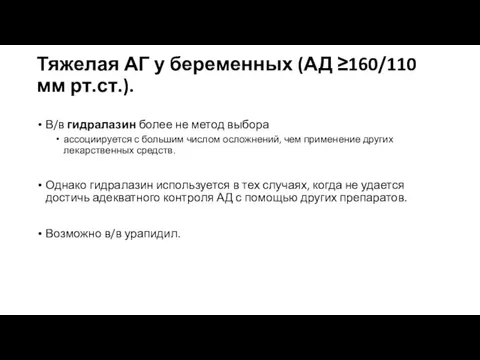 Тяжелая АГ у беременных (АД ≥160/110 мм рт.ст.).

• В/в гидралазин более не метод выбора
 • ассоциируется с большим числом осложнений, чем применение других лекарственных средств.

• Однако гидралазин используется в тех случаях, когда не удается достичь адекватного контроля АД с помощью других препаратов.

• Возможно в/в урапидил.